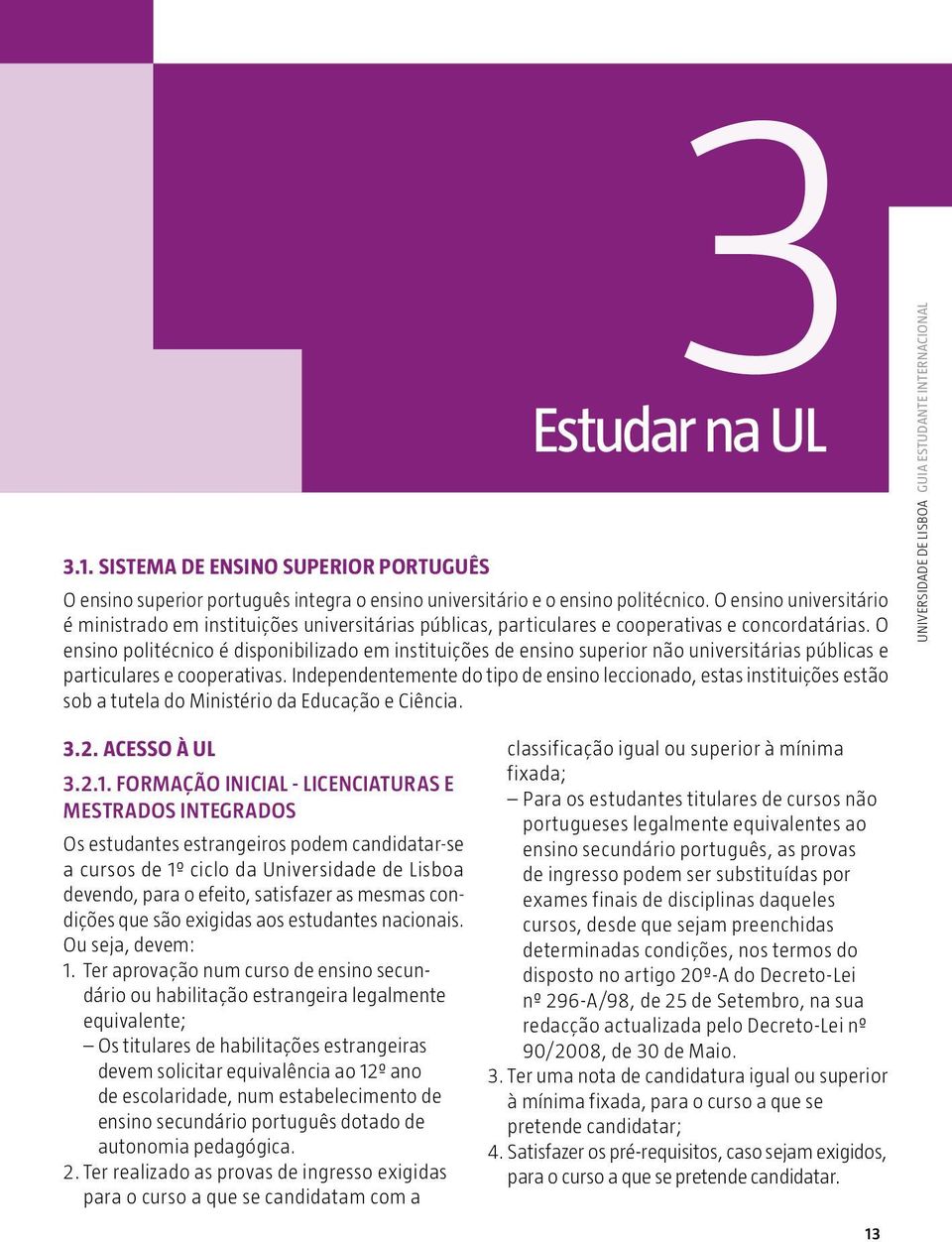 3

Estudar na UL

UNIVERSIDADE DE LISBOA GUIA ESTUDANTE INTERNACIONAL

3.1. SISTEMA DE ENSINO SUPERIOR PORTUGUÊS

O ensino superior português integra o ensino universitário e o ensino politécnico. O ensino universitário é ministrado em instituições universitárias públicas, particulares e cooperativas e concordatárias. O ensino politécnico é disponibilizado em instituições de ensino superior não universitárias públicas e particulares e cooperativas. Independentemente do tipo de ensino leccionado, estas instituições estão sob a tutela do Ministério da Educação e Ciência.

3.2. ACESSO À UL

3.2.1. FORMAÇÃO INICIAL - LICENCIATURAS E MESTRADOS INTEGRADOS

Os estudantes estrangeiros podem candidatar-se a cursos de 1º ciclo da Universidade de Lisboa devendo, para o efeito, satisfazer as mesmas condições que são exigidas aos estudantes nacionais. Ou seja, devem:
1. Ter aprovação num curso de ensino secundário ou habilitação estrangeira legalmente equivalente;
– Os titulares de habilitações estrangeiras devem solicitar equivalência ao 12º ano de escolaridade, num estabelecimento de ensino secundário português dotado de autonomia pedagógica.
2. Ter realizado as provas de ingresso exigidas para o curso a que se candidatam com a classificação igual ou superior à mínima fixada;
– Para os estudantes titulares de cursos não portugueses legalmente equivalentes ao ensino secundário português, as provas de ingresso podem ser substituídas por exames finais de disciplinas daqueles cursos, desde que sejam preenchidas determinadas condições, nos termos do disposto no artigo 20º-A do Decreto-Lei nº 296-A/98, de 25 de Setembro, na sua redacção actualizada pelo Decreto-Lei nº 90/2008, de 30 de Maio.
3. Ter uma nota de candidatura igual ou superior à mínima fixada, para o curso a que se pretende candidatar;
4. Satisfazer os pré-requisitos, caso sejam exigidos, para o curso a que se pretende candidatar.

13